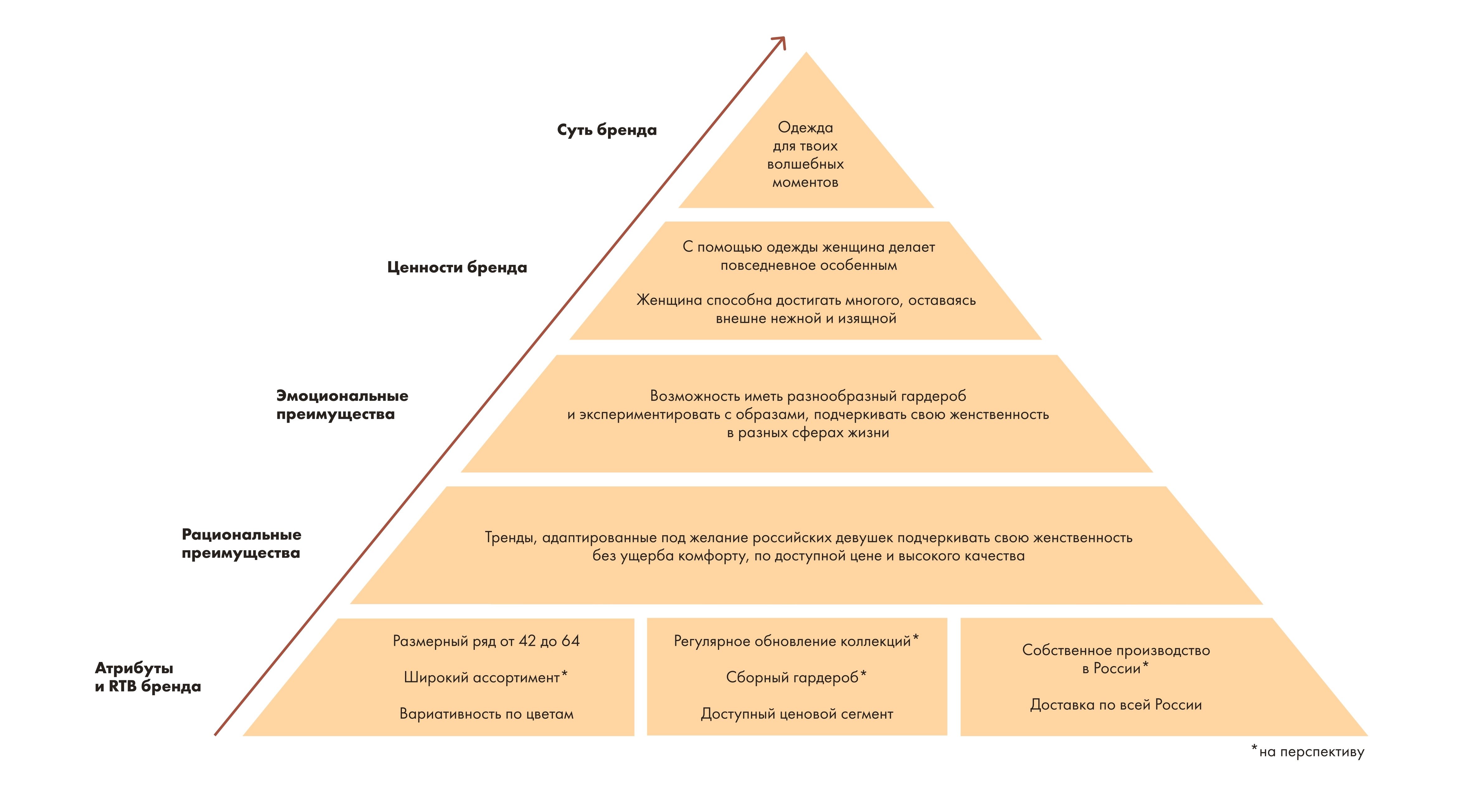 Суть бренда

Одежда для твоих волшебных моментов

Ценности бренда

С помощью одежды женщина делает повседневное особенным

Женщина способна достигать многого, оставаясь внешне нежной и изящной

Эмоциональные преимущества

Возможность иметь разнообразный гардероб и экспериментировать с образами, подчеркивать свою женственность в разных сферах жизни

Рациональные преимущества

Тренды, адаптированные под желание российских девушек подчеркивать свою женственность без ущерба комфорту, по доступной цене и высокого качества

Атрибуты и RTB бренда

Размерный ряд от 42 до 64

Широкий ассортимент*

Вариативность по цветам

Регулярное обновление коллекций*

Сборный гардероб*

Доступный ценовой сегмент

Собственное производство в России*

Доставка по всей России

*на перспективу